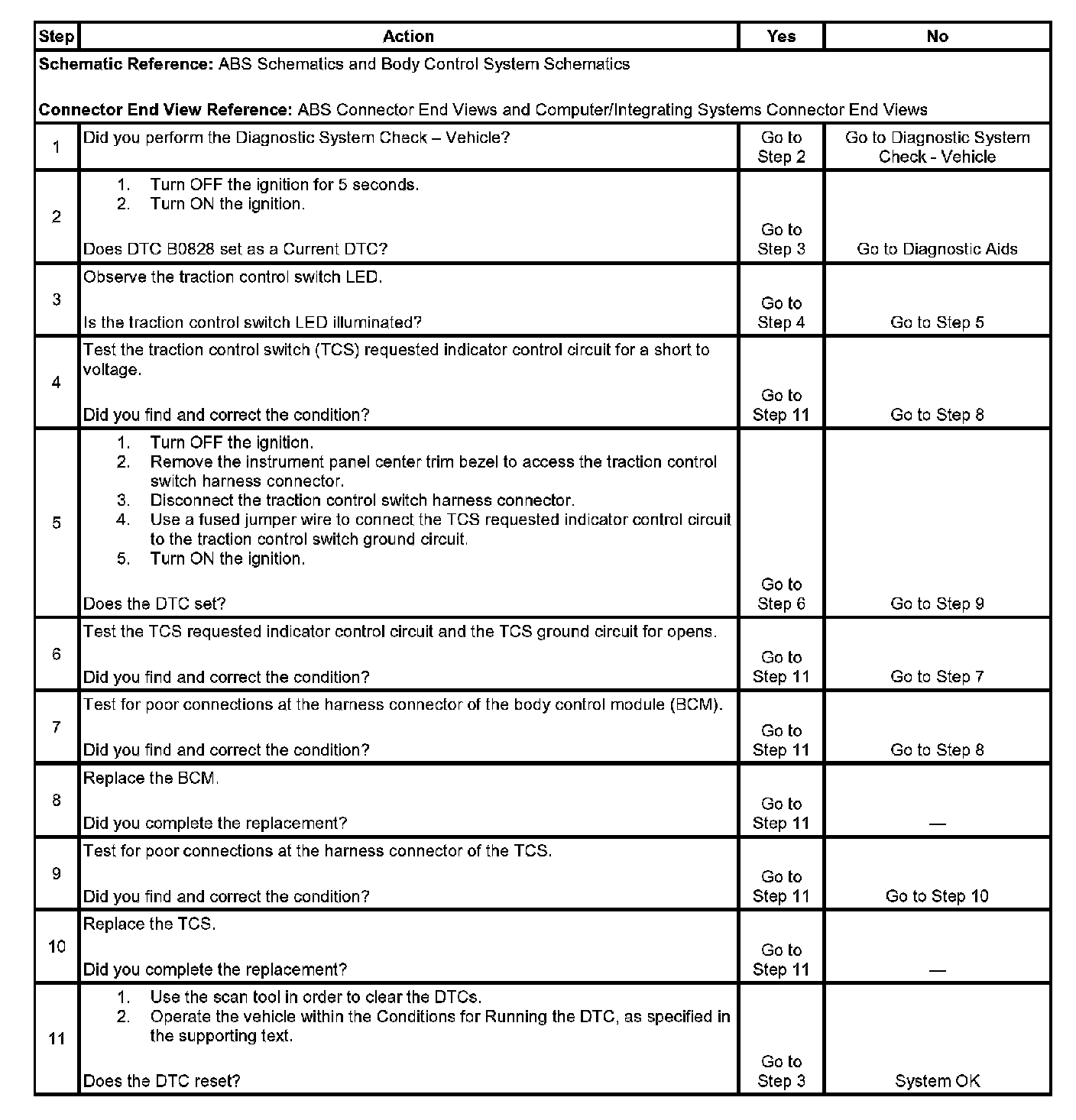 | Step | Action | Yes | No |
|---|---|---|---|
| **Schematic Reference:** ABS Schematics and Body Control System Schematics<br><br>**Connector End View Reference:** ABS Connector End Views and Computer/Integrating Systems Connector End Views | | | |
| 1 | Did you perform the Diagnostic System Check – Vehicle? | Go to Step 2 | Go to Diagnostic System Check - Vehicle |
| 2 | 1. Turn OFF the ignition for 5 seconds.<br>2. Turn ON the ignition.<br><br>Does DTC B0828 set as a Current DTC? | Go to Step 3 | Go to Diagnostic Aids |
| 3 | Observe the traction control switch LED.<br><br>Is the traction control switch LED illuminated? | Go to Step 4 | Go to Step 5 |
| 4 | Test the traction control switch (TCS) requested indicator control circuit for a short to voltage.<br><br>Did you find and correct the condition? | Go to Step 11 | Go to Step 8 |
| 5 | 1. Turn OFF the ignition.<br>2. Remove the instrument panel center trim bezel to access the traction control switch harness connector.<br>3. Disconnect the traction control switch harness connector.<br>4. Use a fused jumper wire to connect the TCS requested indicator control circuit to the traction control switch ground circuit.<br>5. Turn ON the ignition.<br><br>Does the DTC set? | Go to Step 6 | Go to Step 9 |
| 6 | Test the TCS requested indicator control circuit and the TCS ground circuit for opens.<br><br>Did you find and correct the condition? | Go to Step 11 | Go to Step 7 |
| 7 | Test for poor connections at the harness connector of the body control module (BCM).<br><br>Did you find and correct the condition? | Go to Step 11 | Go to Step 8 |
| 8 | Replace the BCM.<br><br>Did you complete the replacement? | Go to Step 11 | — |
| 9 | Test for poor connections at the harness connector of the TCS.<br><br>Did you find and correct the condition? | Go to Step 11 | Go to Step 10 |
| 10 | Replace the TCS.<br><br>Did you complete the replacement? | Go to Step 11 | — |
| 11 | 1. Use the scan tool in order to clear the DTCs.<br>2. Operate the vehicle within the Conditions for Running the DTC, as specified in the supporting text.<br><br>Does the DTC reset? | Go to Step 3 | System OK |